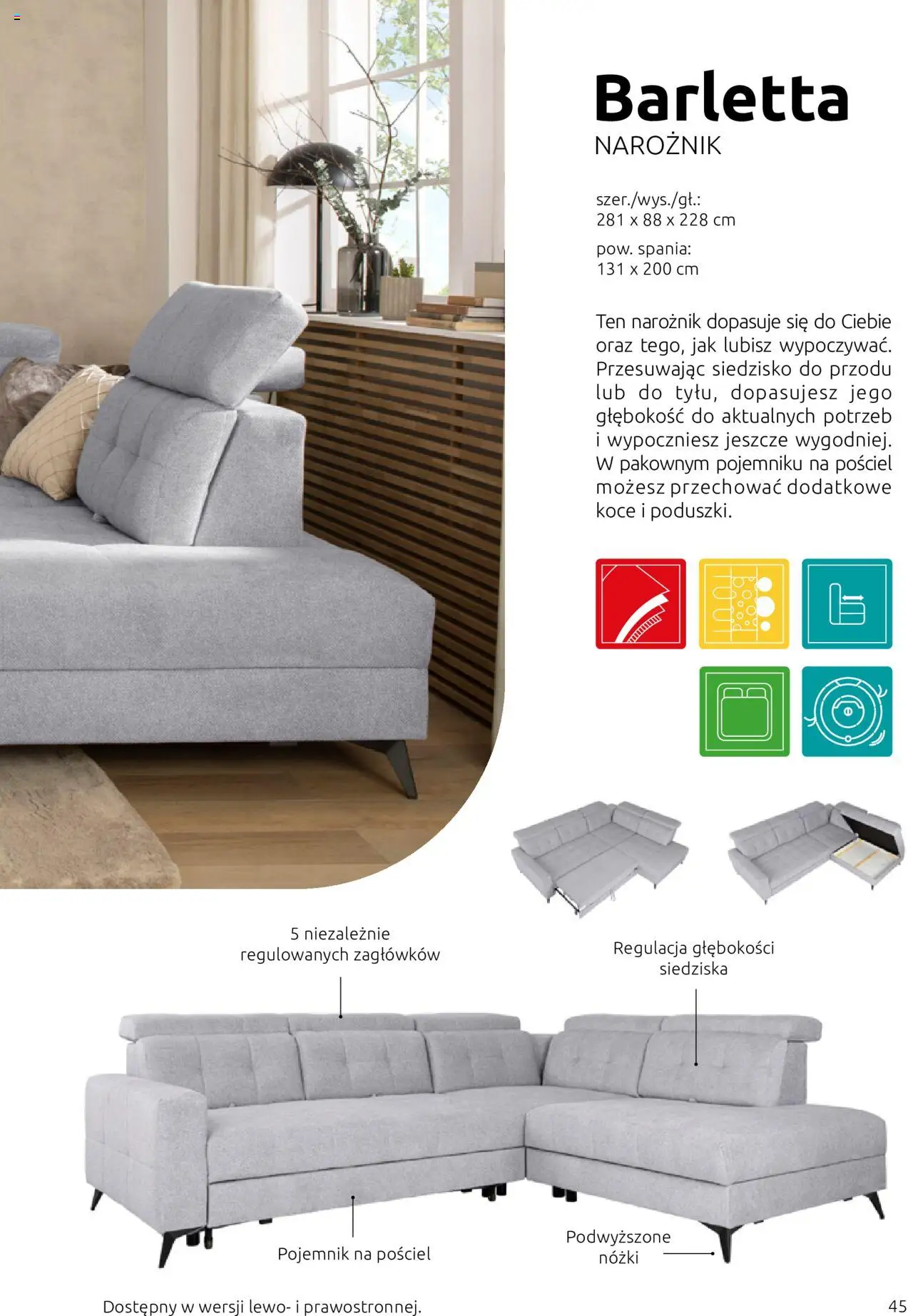 Barletta
NAROŻNIK

szer./wys./gł.:
281 x 88 x 228 cm

pow. spania:
131 x 200 cm

Ten narożnik dopasuje się do Ciebie oraz tego, jak lubisz wypoczywać. Przesuwając siedzisko do przodu lub do tyłu, dopasujesz jego głębokość do aktualnych potrzeb i wypoczniesz jeszcze wygodniej. W pakownym pojemniku na pościel możesz przechować dodatkowe koce i poduszki.

5 niezależnie regulowanych zagłówków

Regulacja głębokości siedziska

Pojemnik na pościel

Podwyższone nóżki

Dostępny w wersji lewo- i prawostronnej.

45